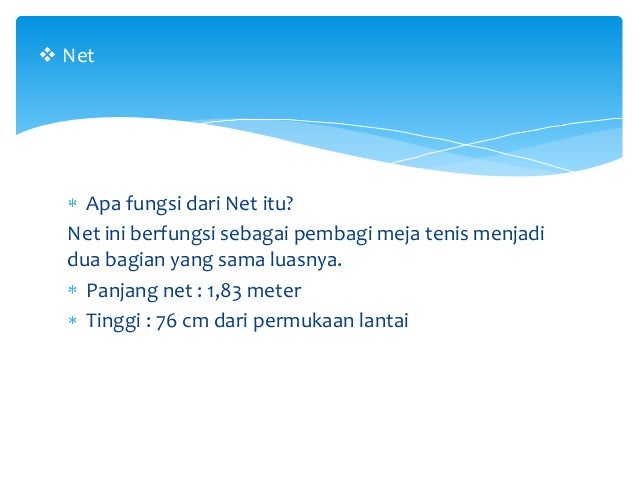 ❖ Net

* Apa fungsi dari Net itu?
Net ini berfungsi sebagai pembagi meja tenis menjadi dua bagian yang sama luasnya.
* Panjang net : 1,83 meter
* Tinggi : 76 cm dari permukaan lantai